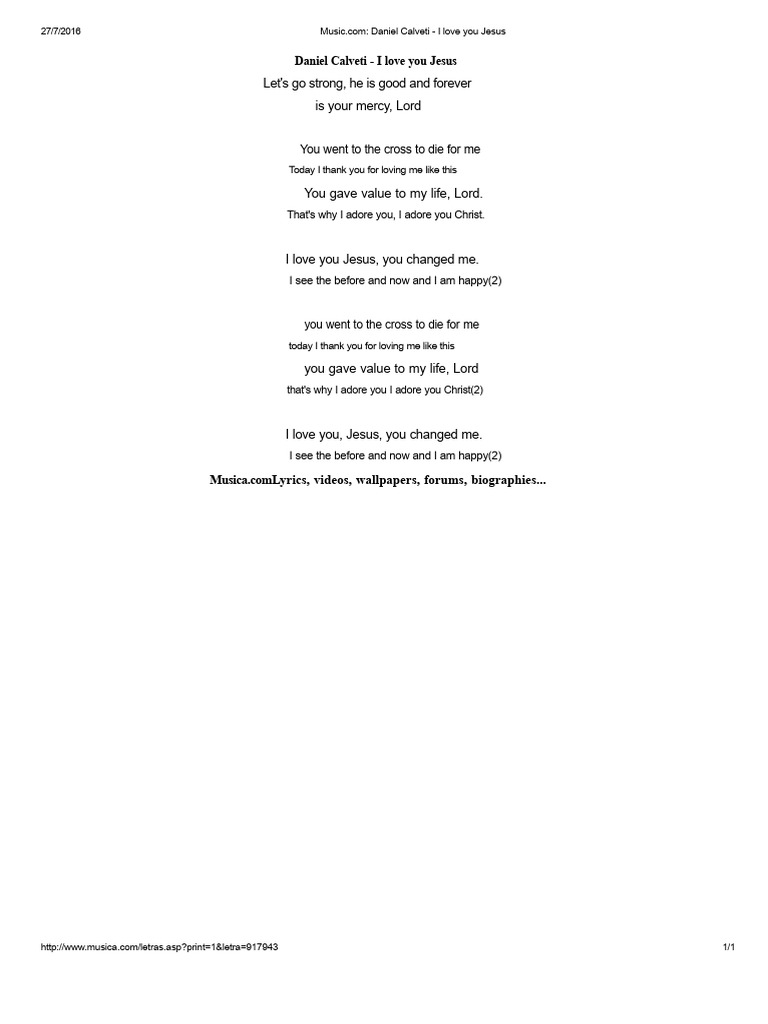 27/7/2016 Music.com: Daniel Calveti - I love you Jesus

Daniel Calveti - I love you Jesus

Let's go strong, he is good and forever
is your mercy, Lord

You went to the cross to die for me
Today I thank you for loving me like this
You gave value to my life, Lord.
That's why I adore you, I adore you Christ.

I love you Jesus, you changed me.
I see the before and now and I am happy(2)

you went to the cross to die for me
today I thank you for loving me like this
you gave value to my life, Lord
that's why I adore you I adore you Christ(2)

I love you, Jesus, you changed me.
I see the before and now and I am happy(2)

Musica.comLyrics, videos, wallpapers, forums, biographies...

http://www.musica.com/letras.asp?print=1&letra=917943 1/1